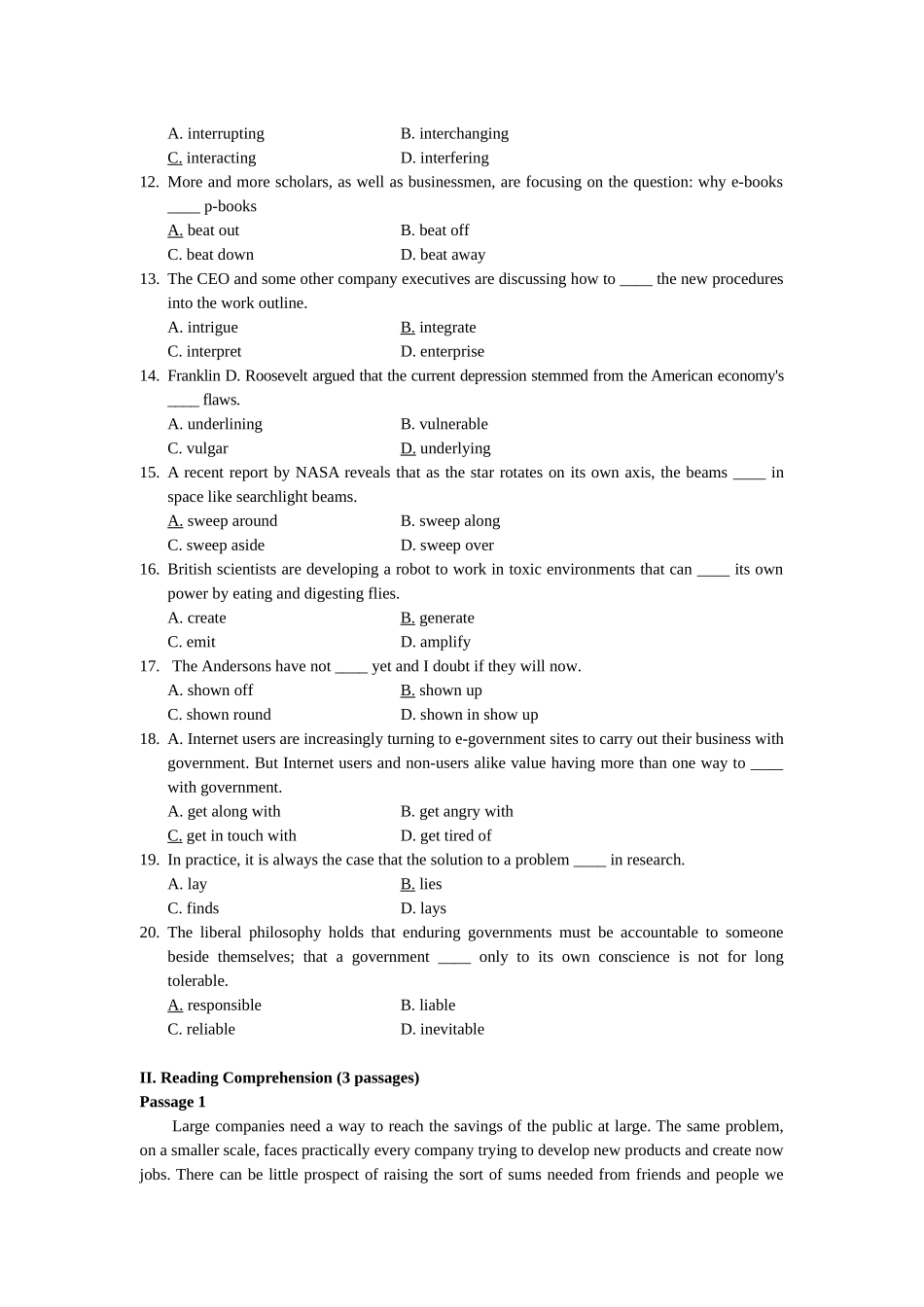 A. interrupting B. interchanging
C. interacting D. interfering

12. More and more scholars, as well as businessmen, are focusing on the question: why e-books ____ p-books
A. beat out B. beat off
C. beat down D. beat away

13. The CEO and some other company executives are discussing how to ____ the new procedures into the work outline.
A. intrigue B. integrate
C. interpret D. enterprise

14. Franklin D. Roosevelt argued that the current depression stemmed from the American economy's ____ flaws.
A. underlining B. vulnerable
C. vulgar D. underlying

15. A recent report by NASA reveals that as the star rotates on its own axis, the beams ____ in space like searchlight beams.
A. sweep around B. sweep along
C. sweep aside D. sweep over

16. British scientists are developing a robot to work in toxic environments that can ____ its own power by eating and digesting flies.
A. create B. generate
C. emit D. amplify

17. The Andersons have not ____ yet and I doubt if they will now.
A. shown off B. shown up
C. shown round D. shown in show up

18. A. Internet users are increasingly turning to e-government sites to carry out their business with government. But Internet users and non-users alike value having more than one way to ____ with government.
A. get along with B. get angry with
C. get in touch with D. get tired of

19. In practice, it is always the case that the solution to a problem ____ in research.
A. lay B. lies
C. finds D. lays

20. The liberal philosophy holds that enduring governments must be accountable to someone beside themselves; that a government ____ only to its own conscience is not for long tolerable.
A. responsible B. liable
C. reliable D. inevitable

II. Reading Comprehension (3 passages)
Passage 1

Large companies need a way to reach the savings of the public at large. The same problem, on a smaller scale, faces practically every company trying to develop new products and create now jobs. There can be little prospect of raising the sort of sums needed from friends and people we